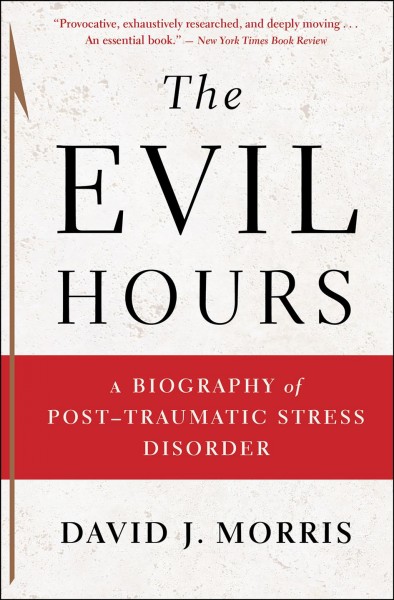 "Provocative, exhaustively researched, and deeply moving . . . An essential book." — New York Times Book Review

The
EVIL
HOURS

A BIOGRAPHY of
POST–TRAUMATIC STRESS
DISORDER

DAVID J. MORRIS